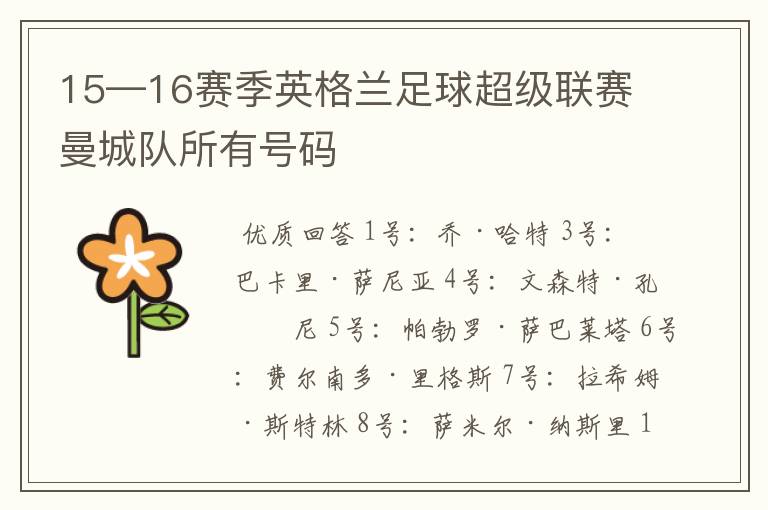 15—16赛季英格兰足球超级联赛曼城队所有号码

优质回答1号：乔·哈特 3号：巴卡里·萨尼亚 4号：文森特·孔尼 5号：帕勃罗·萨巴莱塔 6号：费尔南多·里格斯 7号：拉希姆·斯特林 8号：萨米尔·纳斯里 1